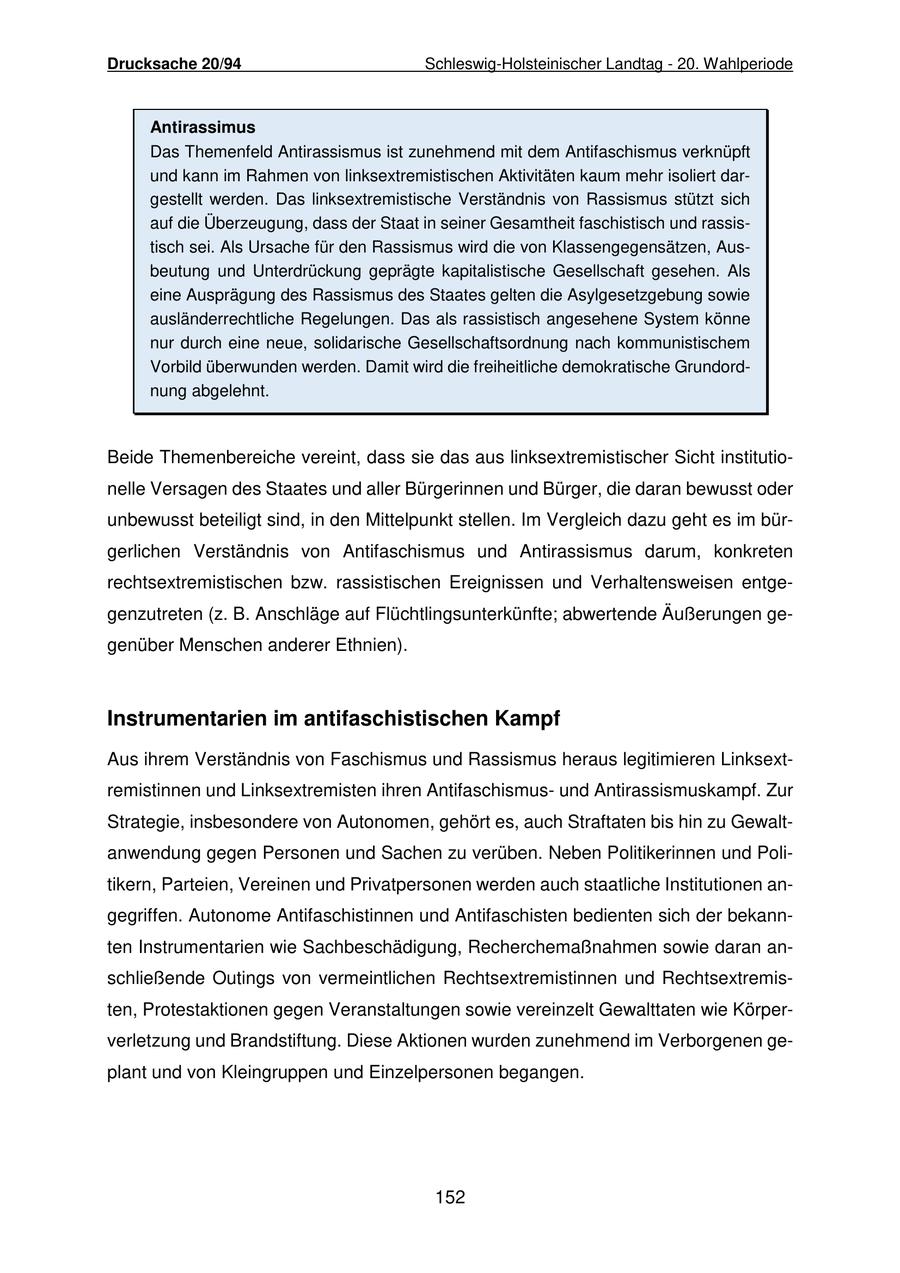 Drucksache 20/94 Schleswig-Holsteinischer Landtag - 20. Wahlperiode

Antirassimus
Das Themenfeld Antirassismus ist zunehmend mit dem Antifaschismus verknüpft und kann im Rahmen von linksextremistischen Aktivitäten kaum mehr isoliert dargestellt werden. Das linksextremistische Verständnis von Rassismus stützt sich auf die Überzeugung, dass der Staat in seiner Gesamtheit faschistisch und rassistisch sei. Als Ursache für den Rassismus wird die von Klassengegensätzen, Ausbeutung und Unterdrückung geprägte kapitalistische Gesellschaft gesehen. Als eine Ausprägung des Rassismus des Staates gelten die Asylgesetzgebung sowie ausländerrechtliche Regelungen. Das als rassistisch angesehene System könne nur durch eine neue, solidarische Gesellschaftsordnung nach kommunistischem Vorbild überwunden werden. Damit wird die freiheitliche demokratische Grundordnung abgelehnt.

Beide Themenbereiche vereint, dass sie das aus linksextremistischer Sicht institutionelle Versagen des Staates und aller Bürgerinnen und Bürger, die daran bewusst oder unbewusst beteiligt sind, in den Mittelpunkt stellen. Im Vergleich dazu geht es im bürgerlichen Verständnis von Antifaschismus und Antirassismus darum, konkreten rechtsextremistischen bzw. rassistischen Ereignissen und Verhaltensweisen entgegenzutreten (z. B. Anschläge auf Flüchtlingsunterkünfte; abwertende Äußerungen gegenüber Menschen anderer Ethnien).

Instrumentarien im antifaschistischen Kampf

Aus ihrem Verständnis von Faschismus und Rassismus heraus legitimieren Linksextremistinnen und Linksextremisten ihren Antifaschismus- und Antirassismuskampf. Zur Strategie, insbesondere von Autonomen, gehört es, auch Straftaten bis hin zu Gewaltanwendung gegen Personen und Sachen zu verüben. Neben Politikerinnen und Politikern, Parteien, Vereinen und Privatpersonen werden auch staatliche Institutionen angegriffen. Autonome Antifaschistinnen und Antifaschisten bedienten sich der bekannten Instrumentarien wie Sachbeschädigung, Recherchemaßnahmen sowie daran anschließende Outings von vermeintlichen Rechtsextremistinnen und Rechtsextremisten, Protestaktionen gegen Veranstaltungen sowie vereinzelt Gewalttaten wie Körperverletzung und Brandstiftung. Diese Aktionen wurden zunehmend im Verborgenen geplant und von Kleingruppen und Einzelpersonen begangen.

152